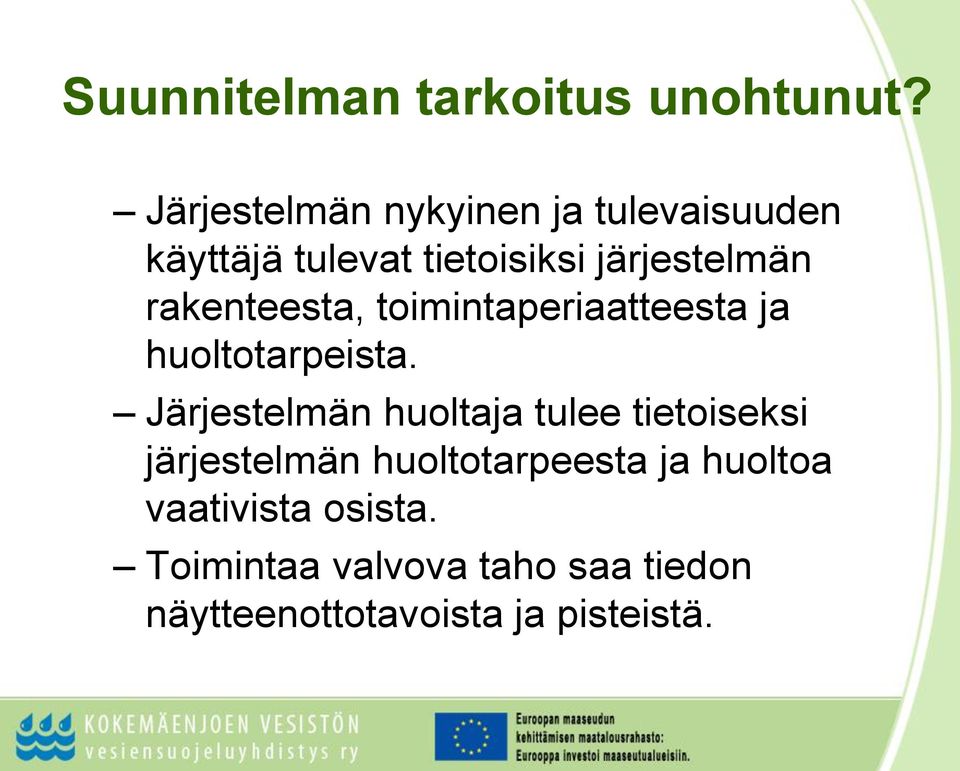 Suunnitelman tarkoitus unohtunut?

– Järjestelmän nykyinen ja tulevaisuuden käyttäjä tulevat tietoisiksi järjestelmän rakenteesta, toimintaperiaatteesta ja huoltotarpeista.

– Järjestelmän huoltaja tulee tietoiseksi järjestelmän huoltotarpeesta ja huoltoa vaativista osista.

– Toimintaa valvova taho saa tiedon näytteenottotavoista ja pisteistä.

KOKEMÄENJOEN VESISTÖN vesiensuojeluyhdistys ry

Euroopan maaseudun kehittämisen maatalousrahasto: Eurooppa investoi maaseutualueisiin.